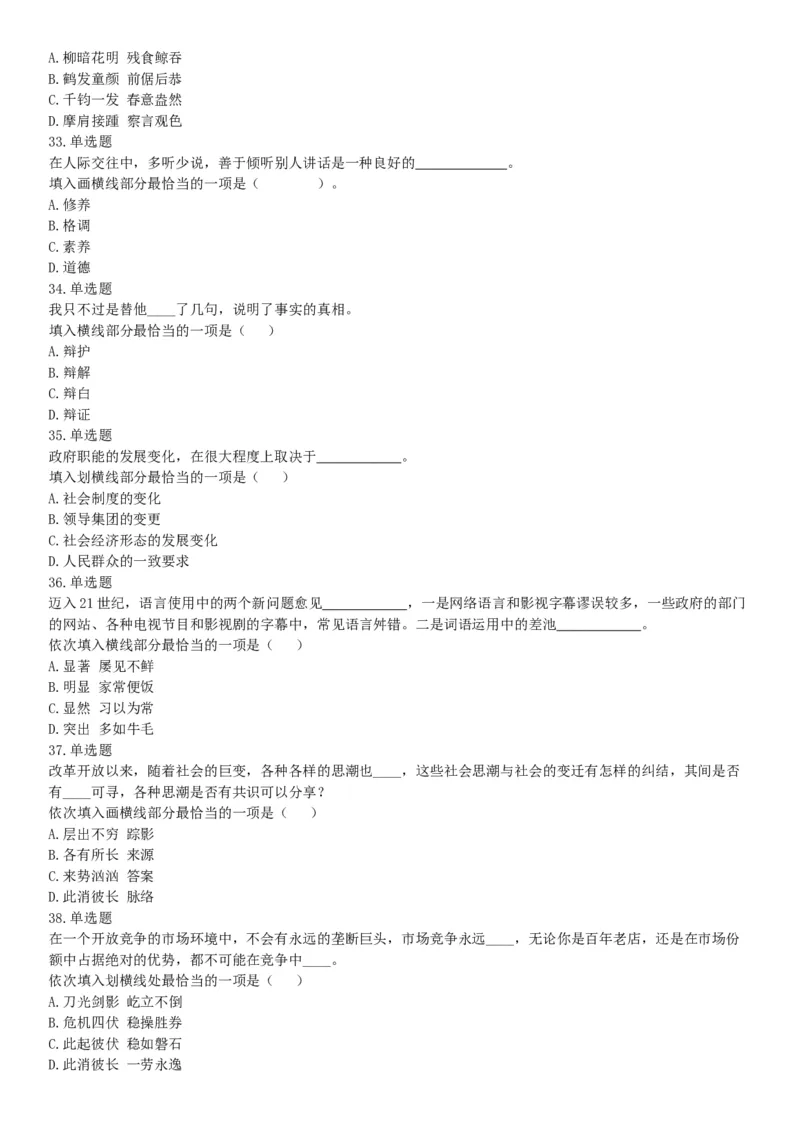 A. 柳暗花明 残食鲸吞
B. 鹤发童颜 前倨后恭
C. 千钧一发 春意盎然
D. 摩肩接踵 察言观色
33. 单选题
在人际交往中，多听少说，善于倾听别人讲话是一种良好的____________。
填入画横线部分最恰当的一项是（　　）。
A. 修养
B. 格调
C. 素养
D. 道德
34. 单选题
我只不过是替他____了几句，说明了事实的真相。
填入横线部分最恰当的一项是（　）
A. 辩护
B. 辩解
C. 辩白
D. 辩证
35. 单选题
政府职能的发展变化，在很大程度上取决于____________。
填入划横线部分最恰当的一项是（　）
A. 社会制度的变化
B. 领导集团的变更
C. 社会经济形态的发展变化
D. 人民群众的一致要求
36. 单选题
迈入21世纪，语言使用中的两个新问题愈见____________，一是网络语言和影视字幕谬误较多，一些政府的部门的网站、各种电视节目和影视剧的字幕中，常见语言舛错。二是词语运用中的差池____________。
依次填入横线部分最恰当的一项是（　）
A. 显著 屡见不鲜
B. 明显 家常便饭
C. 显然 习以为常
D. 突出 多如牛毛
37. 单选题
改革开放以来，随着社会的巨变，各种各样的思潮也____，这些社会思潮与社会的变迁有怎样的纠结，其间是否有____可寻，各种思潮是否有共识可以分享？
依次填入画横线部分最恰当的一项是（　）
A. 层出不穷 踪影
B. 各有所长 来源
C. 来势汹汹 答案
D. 此消彼长 脉络
38. 单选题
在一个开放竞争的市场环境中，不会有永远的垄断巨头，市场竞争永远____，无论你是百年老店，还是在市场份额中占据绝对的优势，都不可能在竞争中____。
依次填入划横线处最恰当的一项是（　）
A. 刀光剑影 屹立不倒
B. 危机四伏 稳操胜券
C. 此起彼伏 稳如磐石
D. 此消彼长 一劳永逸